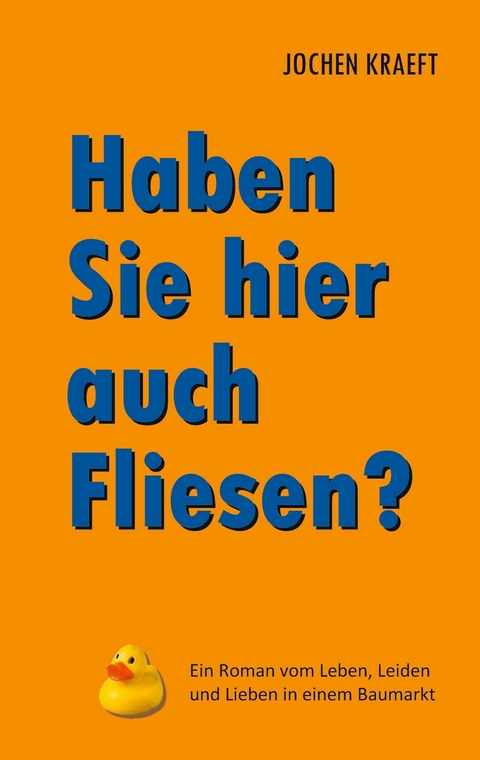 JOCHEN KRAEFT

Haben Sie hier auch Fliesen?

Ein Roman vom Leben, Leiden und Lieben in einem Baumarkt